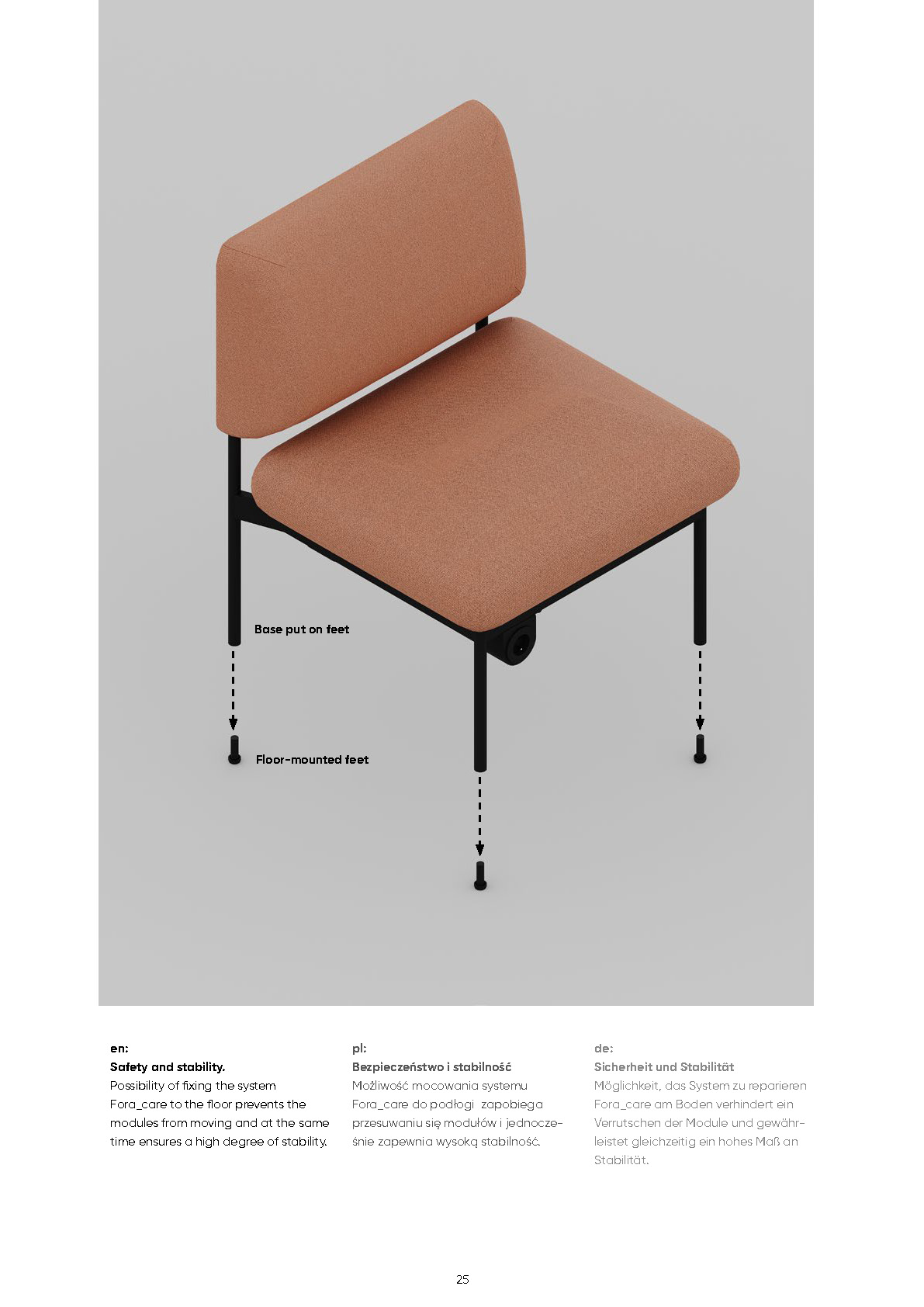 Base put on feet

Floor-mounted feet

en:
Safety and stability.
Possibility of fixing the system Fora_care to the floor prevents the modules from moving and at the same time ensures a high degree of stability.

pl:
Bezpieczeństwo i stabilność
Możliwość mocowania systemu Fora_care do podłogi zapobiega przesuwaniu się modułów i jednocześnie zapewnia wysoką stabilność.

de:
Sicherheit und Stabilität
Möglichkeit, das System zu reparieren Fora_care am Boden verhindert ein Verrutschen der Module und gewährleistet gleichzeitig ein hohes Maß an Stabilität.

25